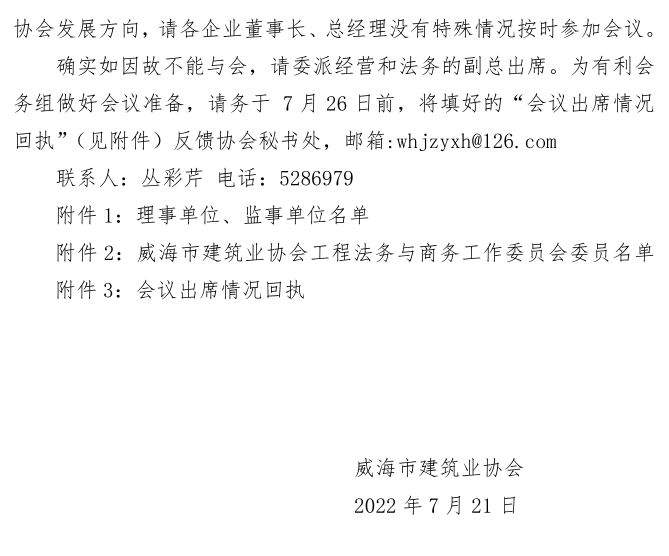 协会发展方向，请各企业董事长、总经理没有特殊情况按时参加会议。

确实如因故不能与会，请委派经营和法务的副总出席。为有利会务组做好会议准备，请务于7月26日前，将填好的“会议出席情况回执”（见附件）反馈协会秘书处，邮箱:whjzyxh@126.com

联系人：丛彩芹 电话：5286979

附件1：理事单位、监事单位名单

附件2：威海市建筑业协会工程法务与商务工作委员会委员名单

附件3：会议出席情况回执

威海市建筑业协会

2022年7月21日